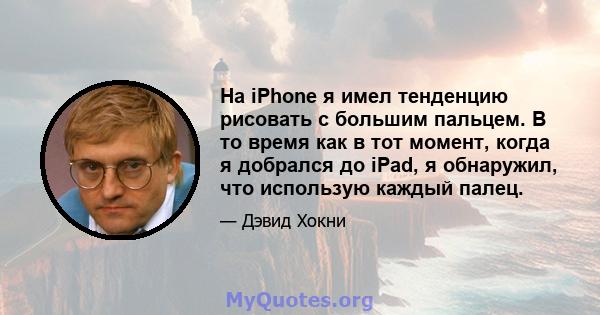 На iPhone я имел тенденцию рисовать с большим пальцем. В то время как в тот момент, когда я добрался до iPad, я обнаружил, что использую каждый палец.

— Дэвид Хокни

MyQuotes.org